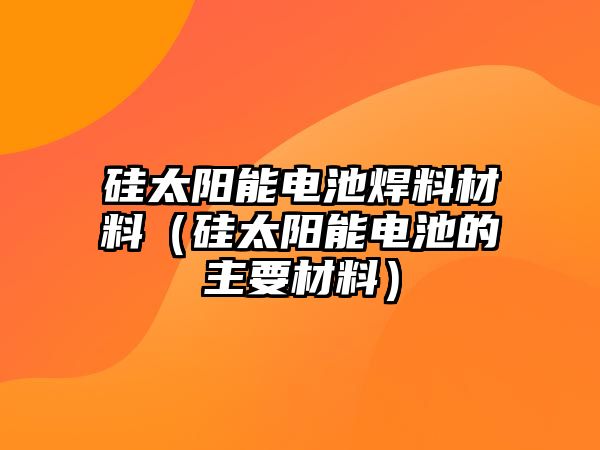 硅太阳能电池焊料材料（硅太阳能电池的主要材料）